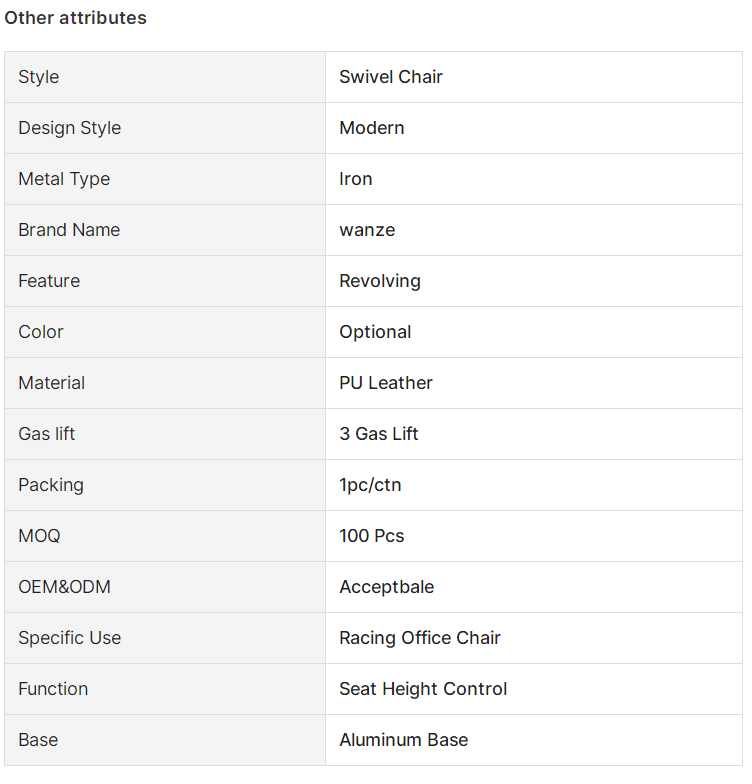 Other attributes

| Style | Swivel Chair |
|---|---|
| Design Style | Modern |
| Metal Type | Iron |
| Brand Name | wanze |
| Feature | Revolving |
| Color | Optional |
| Material | PU Leather |
| Gas lift | 3 Gas Lift |
| Packing | 1pc/ctn |
| MOQ | 100 Pcs |
| OEM&ODM | Acceptbale |
| Specific Use | Racing Office Chair |
| Function | Seat Height Control |
| Base | Aluminum Base |